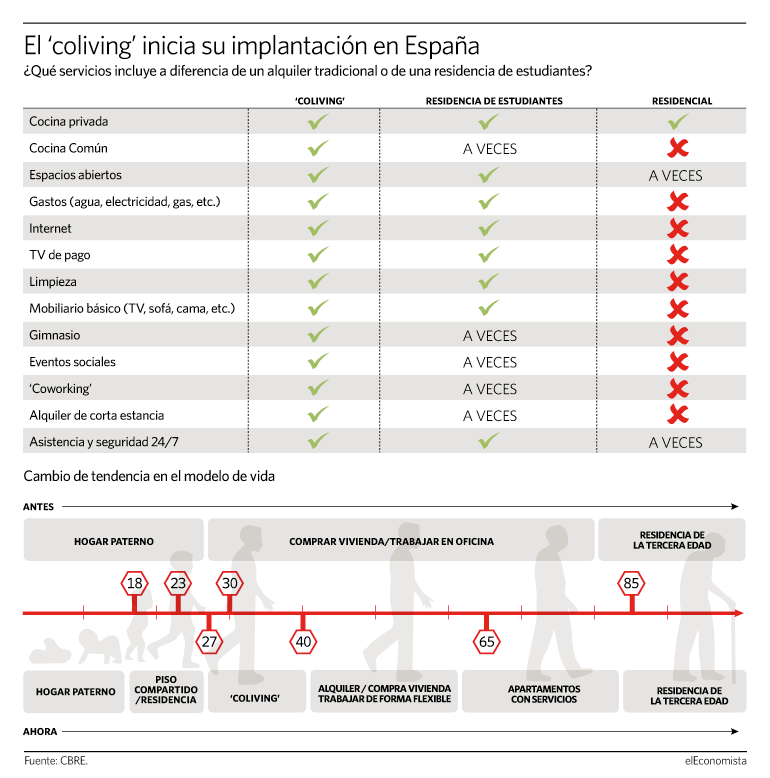 El 'coliving' inicia su implantación en España
¿Qué servicios incluye a diferencia de un alquiler tradicional o de una residencia de estudiantes?

| | 'COLIVING' | RESIDENCIA DE ESTUDIANTES | RESIDENCIAL |
|---|---|---|---|
| Cocina privada | ✓ | ✓ | ✓ |
| Cocina Común | ✓ | A VECES | ✗ |
| Espacios abiertos | ✓ | ✓ | A VECES |
| Gastos (agua, electricidad, gas, etc.) | ✓ | ✓ | ✗ |
| Internet | ✓ | ✓ | ✗ |
| TV de pago | ✓ | ✓ | ✗ |
| Limpieza | ✓ | ✓ | ✗ |
| Mobiliario básico (TV, sofá, cama, etc.) | ✓ | ✓ | ✗ |
| Gimnasio | ✓ | A VECES | ✗ |
| Eventos sociales | ✓ | A VECES | ✗ |
| 'Coworking' | ✓ | A VECES | ✗ |
| Alquiler de corta estancia | ✓ | A VECES | ✗ |
| Asistencia y seguridad 24/7 | ✓ | ✓ | A VECES |

Cambio de tendencia en el modelo de vida

ANTES

HOGAR PATERNO
COMPRAR VIVIENDA/TRABAJAR EN OFICINA
RESIDENCIA DE LA TERCERA EDAD

18 23 30 85
27 40 65

HOGAR PATERNO
PISO COMPARTIDO /RESIDENCIA
'COLIVING'
ALQUILER / COMPRA VIVIENDA TRABAJAR DE FORMA FLEXIBLE
APARTAMENTOS CON SERVICIOS
RESIDENCIA DE LA TERCERA EDAD

AHORA

Fuente: CBRE.
elEconomista